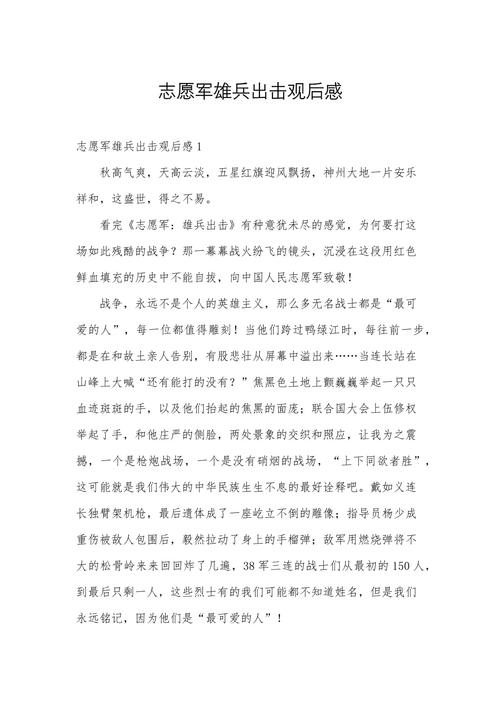 志愿军雄兵出击观后感

志愿军雄兵出击观后感1

秋高气爽，天高云淡，五星红旗迎风飘扬，神州大地一片安乐祥和，这盛世，得之不易。

看完《志愿军：雄兵出击》有种意犹未尽的感觉，为何要打这场如此残酷的战争？那一幕幕战火纷飞的镜头，沉浸在这段用红色鲜血填充的历史中不能自拔，向中国人民志愿军致敬！

战争，永远不是个人的英雄主义，那么多无名战士都是“最可爱的人”，每一位都值得雕刻！当他们跨过鸭绿江时，每往前一步，都是在和故土亲人告别，有股悲壮从屏幕中溢出来……当连长站在山峰上大喊“还有能打的没有？”焦黑色土地上颤巍巍举起一只只血迹斑斑的手，以及他们抬起的焦黑的面庞；联合国大会上伍修权举起了手，和他庄严的侧脸，两处景象的交织和照应，让我为之震撼，一个是枪炮战场，一个是没有硝烟的战场，“上下同欲者胜”，这可能就是我们伟大的中华民族生生不息的最好诠释吧。戴如义连长独臂架机枪，最后遗体成了一座屹立不倒的雕像；指导员杨少成重伤被敌人包围后，毅然拉动了身上的手榴弹；敌军用燃烧弹将不大的松骨岭来来回回炸了几遍，38军三连的战士们从最初的150人，到最后只剩一人，这些烈士有的我们可能都不知道姓名，但是我们永远铭记，因为他们是“最可爱的人”！